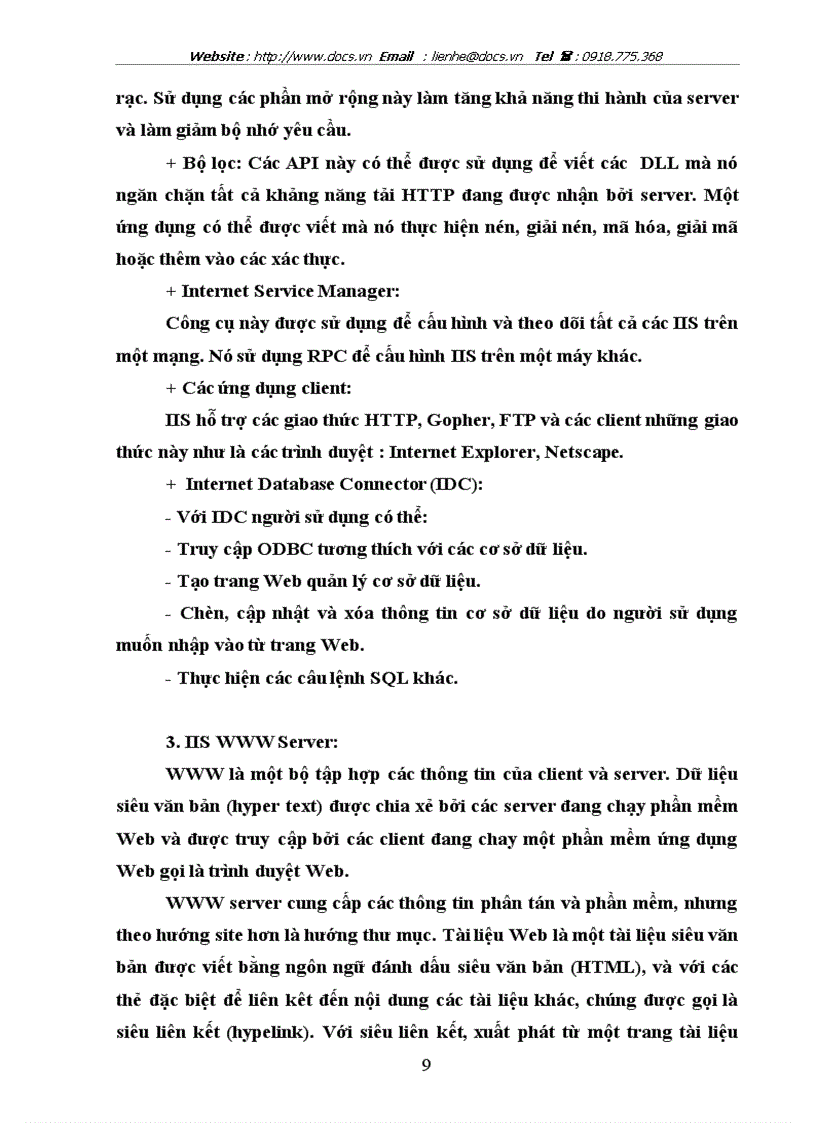 Website : http://www.docs.vn Email : lienhe@docs.vn Tel ☎ : 0918.775.368

rạc. Sử dụng các phần mở rộng này làm tăng khả năng thi hành của server và làm giảm bộ nhớ yêu cầu.

+ Bộ lọc: Các API này có thể được sử dụng để viết các DLL mà nó ngăn chặn tất cả khảng năng tải HTTP đang được nhận bởi server. Một ứng dụng có thể được viết mà nó thực hiện nén, giải nén, mã hóa, giải mã hoặc thêm vào các xác thực.

+ Internet Service Manager:

Công cụ này được sử dụng để cấu hình và theo dõi tất cả các IIS trên một mạng. Nó sử dụng RPC để cấu hình IIS trên một máy khác.

+ Các ứng dụng client:

IIS hỗ trợ các giao thức HTTP, Gopher, FTP và các client những giao thức này như là các trình duyệt : Internet Explorer, Netscape.

+ Internet Database Connector (IDC):

- Với IDC người sử dụng có thể:

- Truy cập ODBC tương thích với các cơ sở dữ liệu.

- Tạo trang Web quản lý cơ sở dữ liệu.

- Chèn, cập nhật và xóa thông tin cơ sở dữ liệu do người sử dụng muốn nhập vào từ trang Web.

- Thực hiện các câu lệnh SQL khác.

3. IIS WWW Server:

WWW là một bộ tập hợp các thông tin của client và server. Dữ liệu siêu văn bản (hyper text) được chia xẻ bởi các server đang chạy phần mềm Web và được truy cập bởi các client đang chay một phần mềm ứng dụng Web gọi là trình duyệt Web.

WWW server cung cấp các thông tin phân tán và phần mềm, nhưng theo hướng site hơn là hướng thư mục. Tài liệu Web là một tài liệu siêu văn bản được viết bằng ngôn ngữ đánh dấu siêu văn bản (HTML), và với các thẻ đặc biệt để liên kết đến nội dung các tài liệu khác, chúng được gọi là siêu liên kết (hypelink). Với siêu liên kết, xuất phát từ một trang tài liệu

9